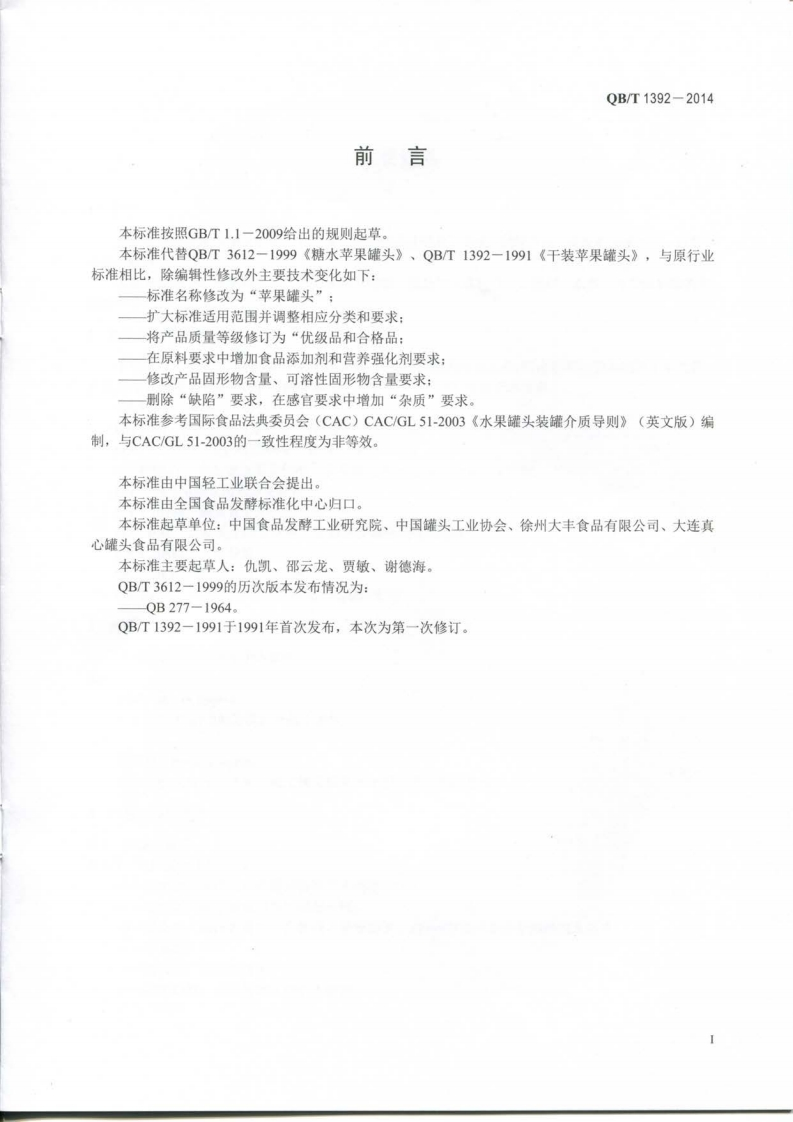 QB/T 1392－2014

前　言

本标准按照GB/T 1.1－2009给出的规则起草。

本标准代替QB/T 3612－1999《糖水苹果罐头》、QB/T 1392－1991《干装苹果罐头》，与原行业标准相比，除编辑性修改外主要技术变化如下：

——标准名称修改为“苹果罐头”；

——扩大标准适用范围并调整相应分类和要求；

——将产品质量等级修订为“优级品和合格品；

——在原料要求中增加食品添加剂和营养强化剂要求；

——修改产品固形物含量、可溶性固形物含量要求；

——删除“缺陷”要求，在感官要求中增加“杂质”要求。

本标准参考国际食品法典委员会（CAC）CAC/GL 51-2003《水果罐头装罐介质导则》（英文版）编制，与CAC/GL 51-2003的一致性程度为非等效。

本标准由中国轻工业联合会提出。

本标准由全国食品发酵标准化中心归口。

本标准起草单位：中国食品发酵工业研究院、中国罐头工业协会、徐州大丰食品有限公司、大连真心罐头食品有限公司。

本标准主要起草人：仇凯、邵云龙、贾敏、谢德海。

QB/T 3612－1999的历次版本发布情况为：

——QB 277－1964。

QB/T 1392－1991于1991年首次发布，本次为第一次修订。

I